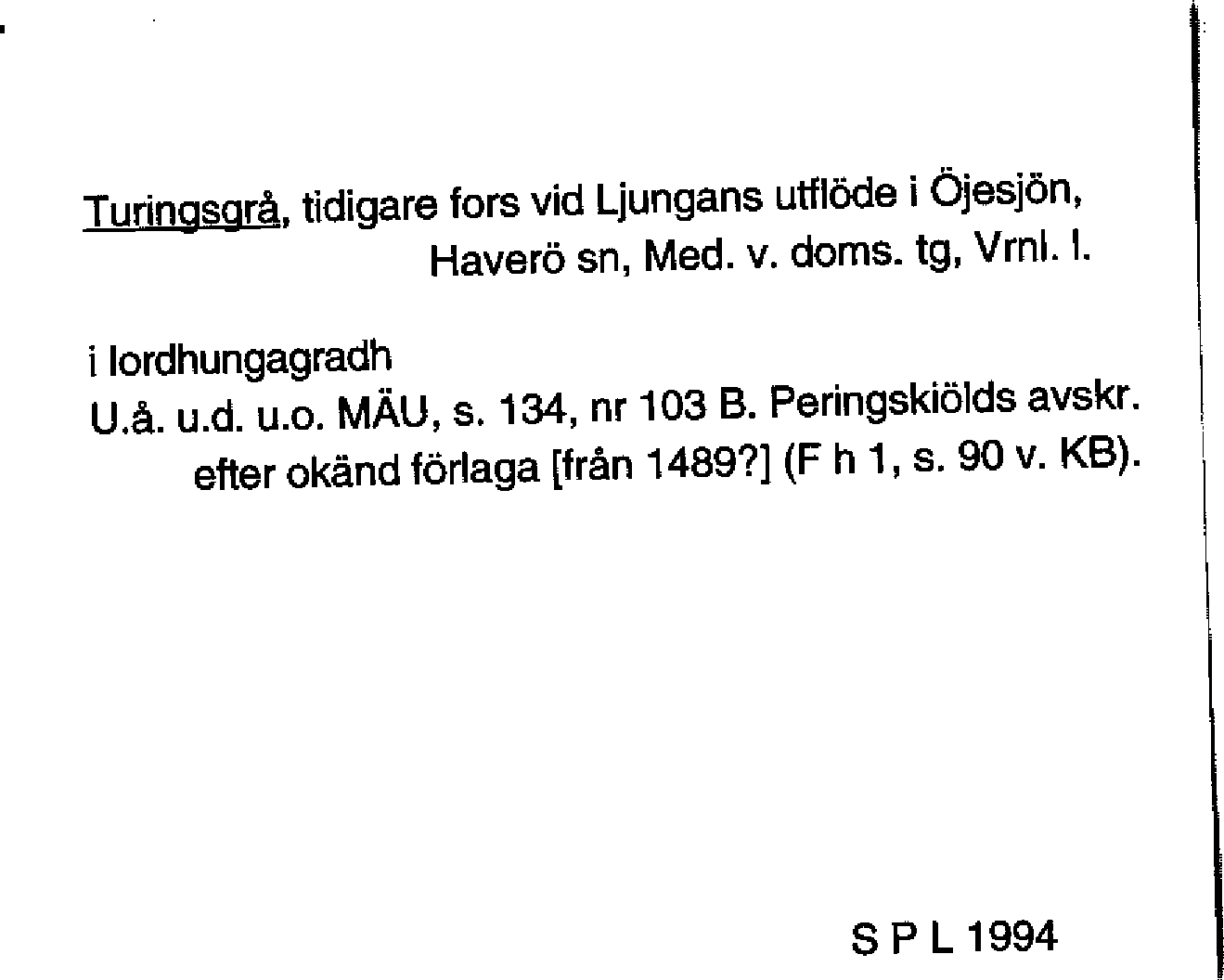 Turingsgrå, tidigare fors vid Ljungans utflöde i Öjesjön,
Haverö sn, Med. v. doms. tg, Vrnl. l.

i lordhungagradh
U.å. u.d. u.o. MÄU, s. 134, nr 103 B. Peringskiölds avskr. efter okänd förlaga [från 1489?] (F h 1, s. 90 v. KB).

S P L 1994